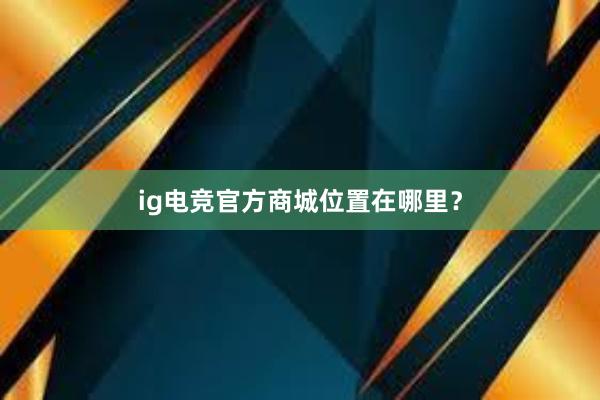 ig电竞官方商城位置在哪里？